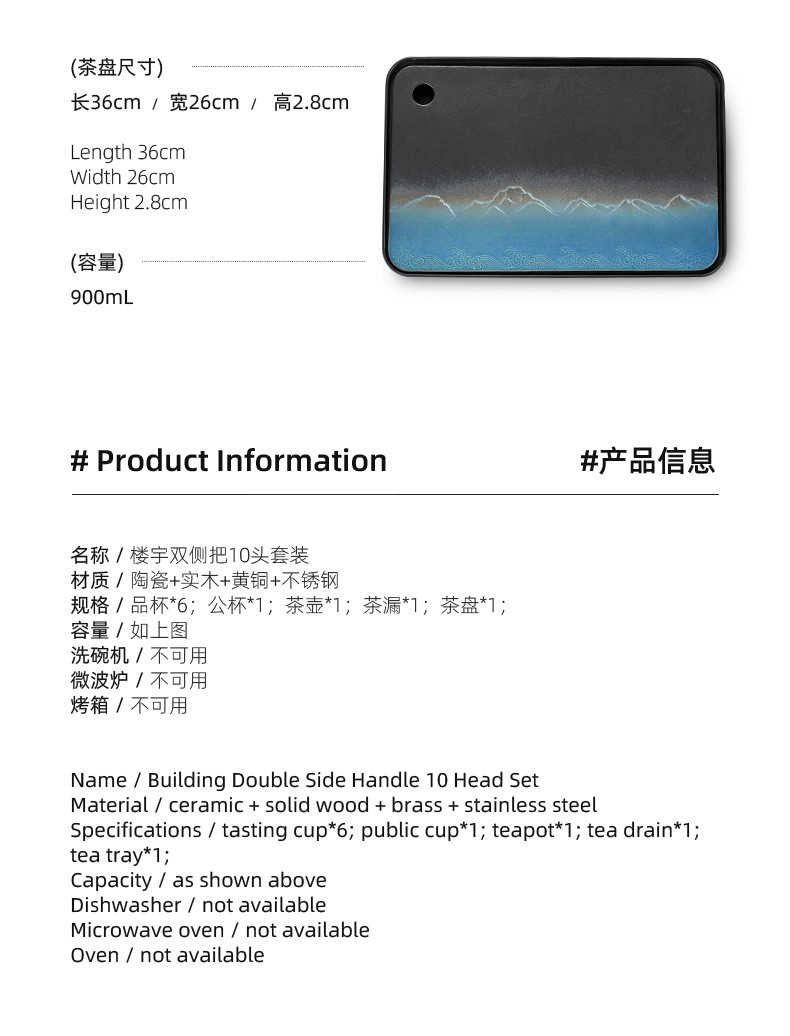 (茶盘尺寸)

长36cm / 宽26cm / 高2.8cm

Length 36cm
Width 26cm
Height 2.8cm

(容量)

900mL

# Product Information

#产品信息

名称 / 楼宇双侧把10头套装
材质 / 陶瓷+实木+黄铜+不锈钢
规格 / 品杯*6；公杯*1；茶壶*1；茶漏*1；茶盘*1；
容量 / 如上图
洗碗机 / 不可用
微波炉 / 不可用
烤箱 / 不可用

Name / Building Double Side Handle 10 Head Set
Material / ceramic + solid wood + brass + stainless steel
Specifications / tasting cup*6; public cup*1; teapot*1; tea drain*1; tea tray*1;
Capacity / as shown above
Dishwasher / not available
Microwave oven / not available
Oven / not available